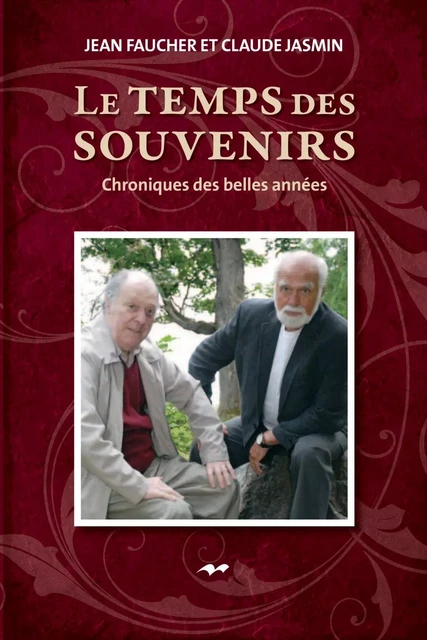 JEAN FAUCHER ET CLAUDE JASMIN

LE TEMPS DES SOUVENIRS

Chroniques des belles années